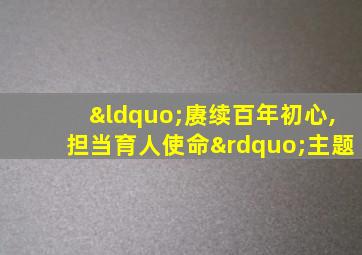 &ldquo;赓续百年初心，担当育人使命&rdquo;主题